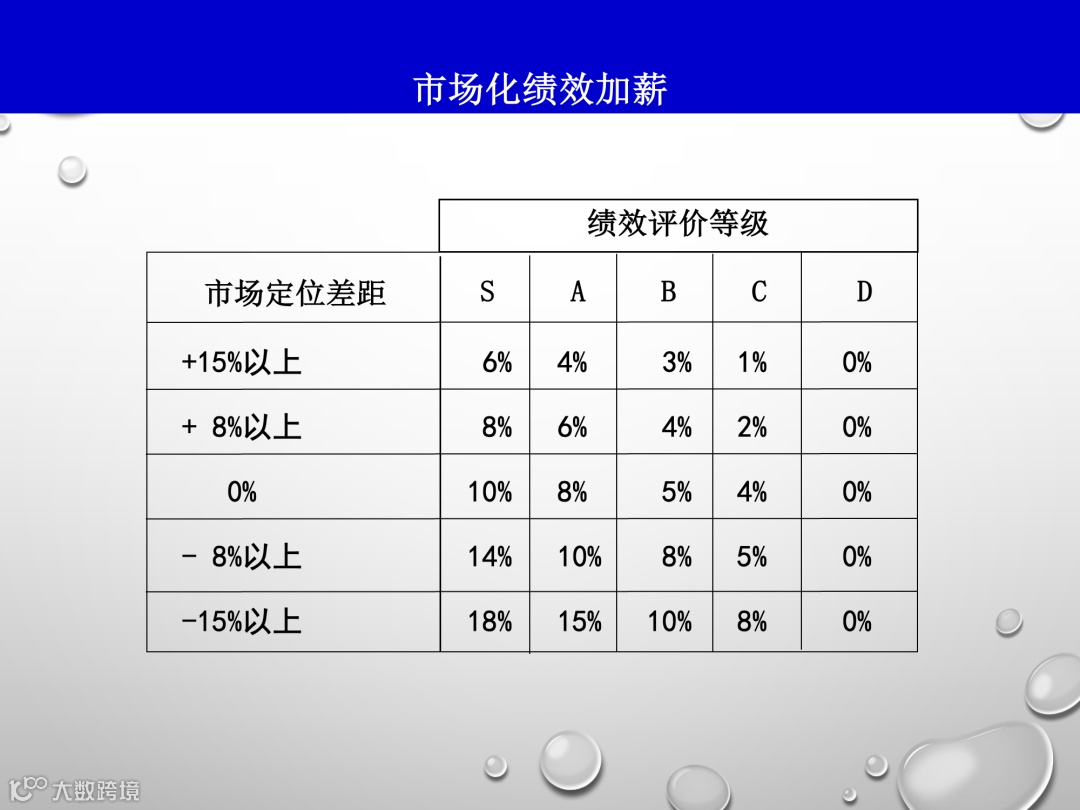 市场化绩效加薪

| | 绩效评价等级 | | | | |
|---|---|---|---|---|---|
| 市场定位差距 | S | A | B | C | D |
| +15%以上 | 6% | 4% | 3% | 1% | 0% |
| + 8%以上 | 8% | 6% | 4% | 2% | 0% |
| 0% | 10% | 8% | 5% | 4% | 0% |
| - 8%以上 | 14% | 10% | 8% | 5% | 0% |
| -15%以上 | 18% | 15% | 10% | 8% | 0% |

大数跨境